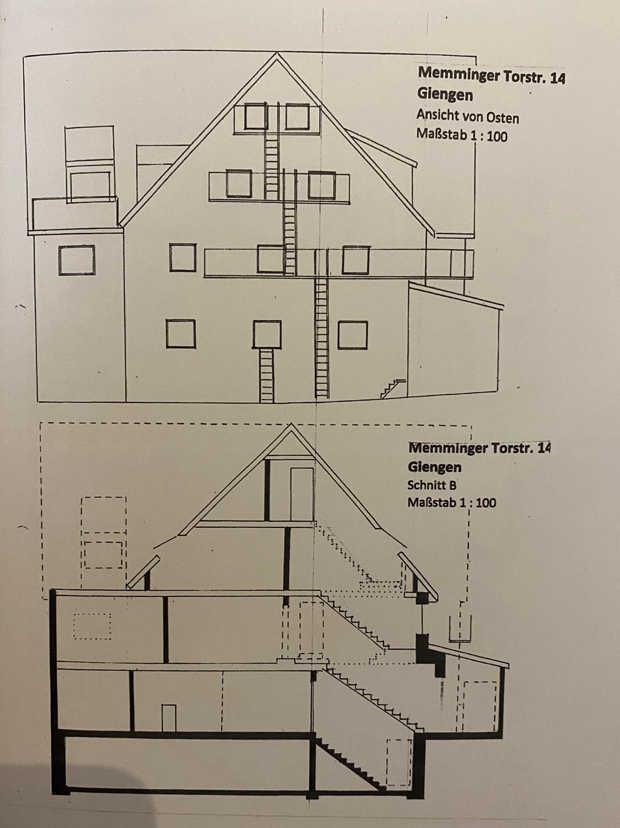 Memminger Torstr. 14
Giengen
Ansicht von Osten
Maßstab 1 : 100

Memminger Torstr. 14
Giengen
Schnitt B
Maßstab 1 : 100